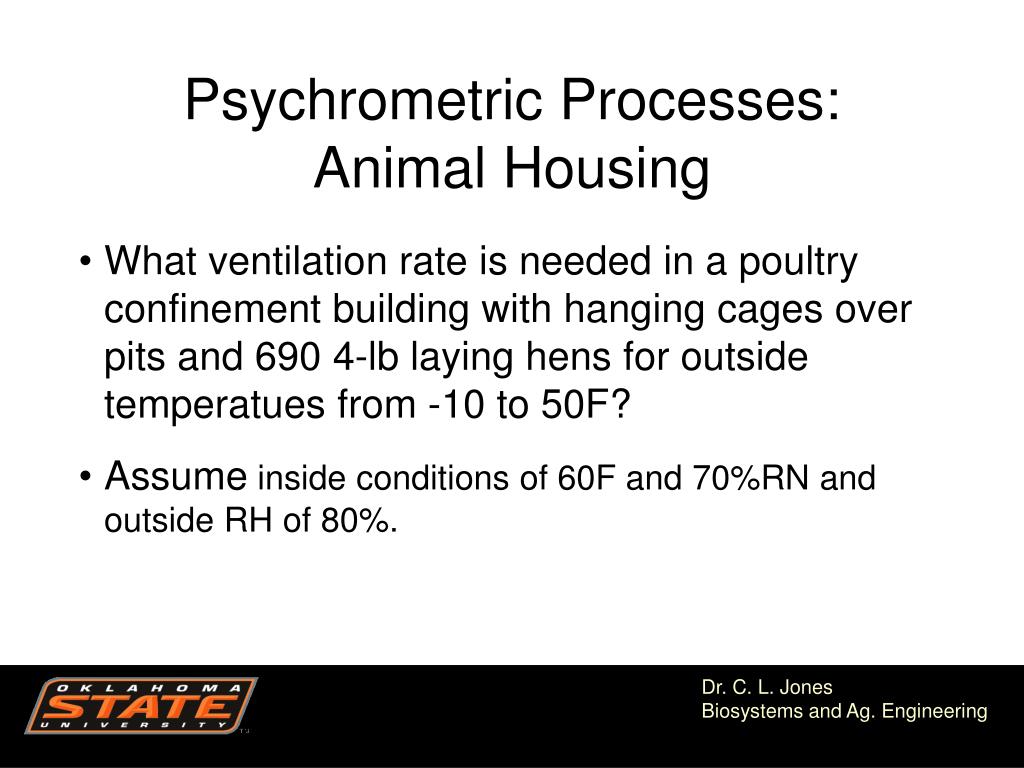 Psychrometric Processes: Animal Housing

• What ventilation rate is needed in a poultry confinement building with hanging cages over pits and 690 4-lb laying hens for outside temperatues from -10 to 50F?

• Assume inside conditions of 60F and 70%RN and outside RH of 80%.

OKLAHOMA STATE UNIVERSITY

Dr. C. L. Jones
Biosystems and Ag. Engineering